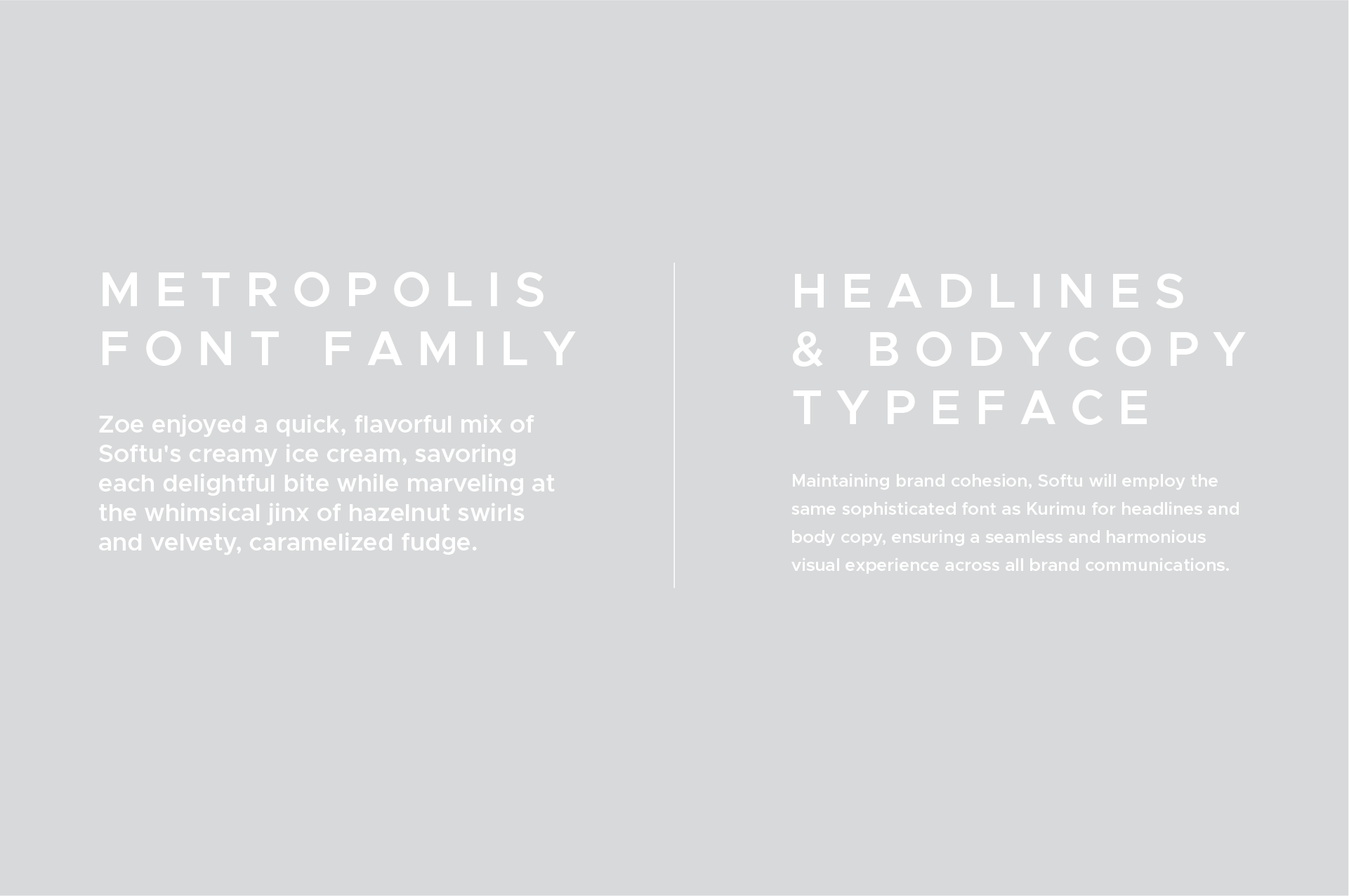 METROPOLIS
FONT FAMILY

Zoe enjoyed a quick, flavorful mix of Softu's creamy ice cream, savoring each delightful bite while marveling at the whimsical jinx of hazelnut swirls and velvety, caramelized fudge.

HEADLINES
& BODYCOPY
TYPEFACE

Maintaining brand cohesion, Softu will employ the same sophisticated font as Kurimu for headlines and body copy, ensuring a seamless and harmonious visual experience across all brand communications.